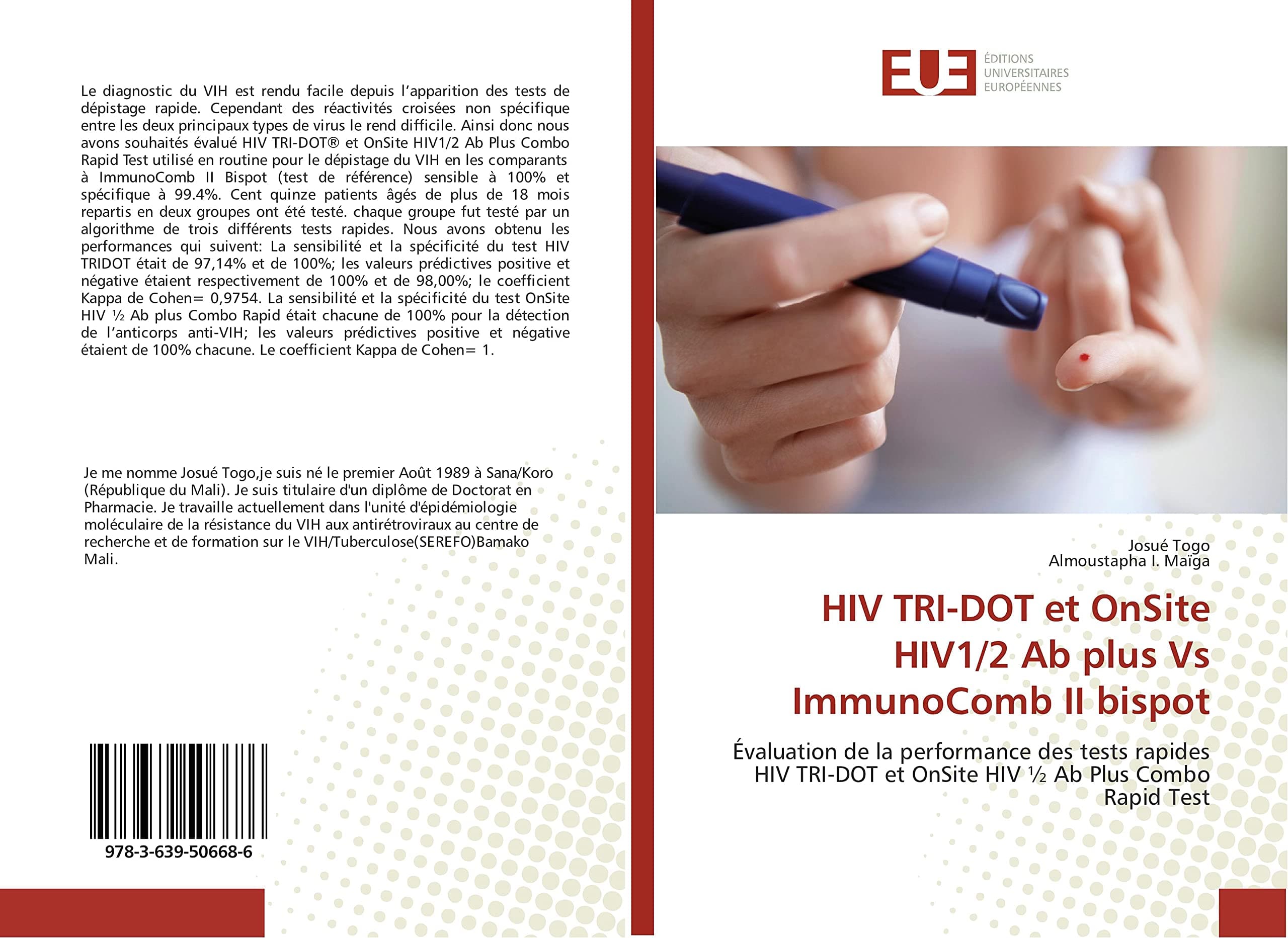 Le diagnostic du VIH est rendu facile depuis l'apparition des tests de dépistage rapide. Cependant des réactivités croisées non spécifique entre les deux principaux types de virus le rend difficile. Ainsi donc nous avons souhaités évalué HIV TRI-DOT® et OnSite HIV1/2 Ab Plus Combo Rapid Test utilisé en routine pour le dépistage du VIH en les comparants à ImmunoComb II Bispot (test de référence) sensible à 100% et spécifique à 99.4%. Cent quinze patients âgés de plus de 18 mois repartis en deux groupes ont été testé. chaque groupe fut testé par un algorithme de trois différents tests rapides. Nous avons obtenu les performances qui suivent: La sensibilité et la spécificité du test HIV TRIDOT était de 97,14% et de 100%; les valeurs prédictives positive et négative étaient respectivement de 100% et de 98,00%; le coefficient Kappa de Cohen= 0,9754. La sensibilité et la spécificité du test OnSite HIV ½ Ab plus Combo Rapid était chacune de 100% pour la détection de l'anticorps anti-VIH; les valeurs prédictives positive et négative étaient de 100% chacune. Le coefficient Kappa de Cohen= 1.

Je me nomme Josué Togo,je suis né le premier Août 1989 à Sana/Koro (République du Mali). Je suis titulaire d'un diplôme de Doctorat en Pharmacie. Je travaille actuellement dans l'unité d'épidémiologie moléculaire de la résistance du VIH aux antirétroviraux au centre de recherche et de formation sur le VIH/Tuberculose(SEREFO)Bamako Mali.

978-3-639-50668-6

EUE ÉDITIONS UNIVERSITAIRES EUROPÉENNES

Josué Togo
Almoustapha I. Maïga

HIV TRI-DOT et OnSite HIV1/2 Ab plus Vs ImmunoComb II bispot

Évaluation de la performance des tests rapides HIV TRI-DOT et OnSite HIV ½ Ab Plus Combo Rapid Test